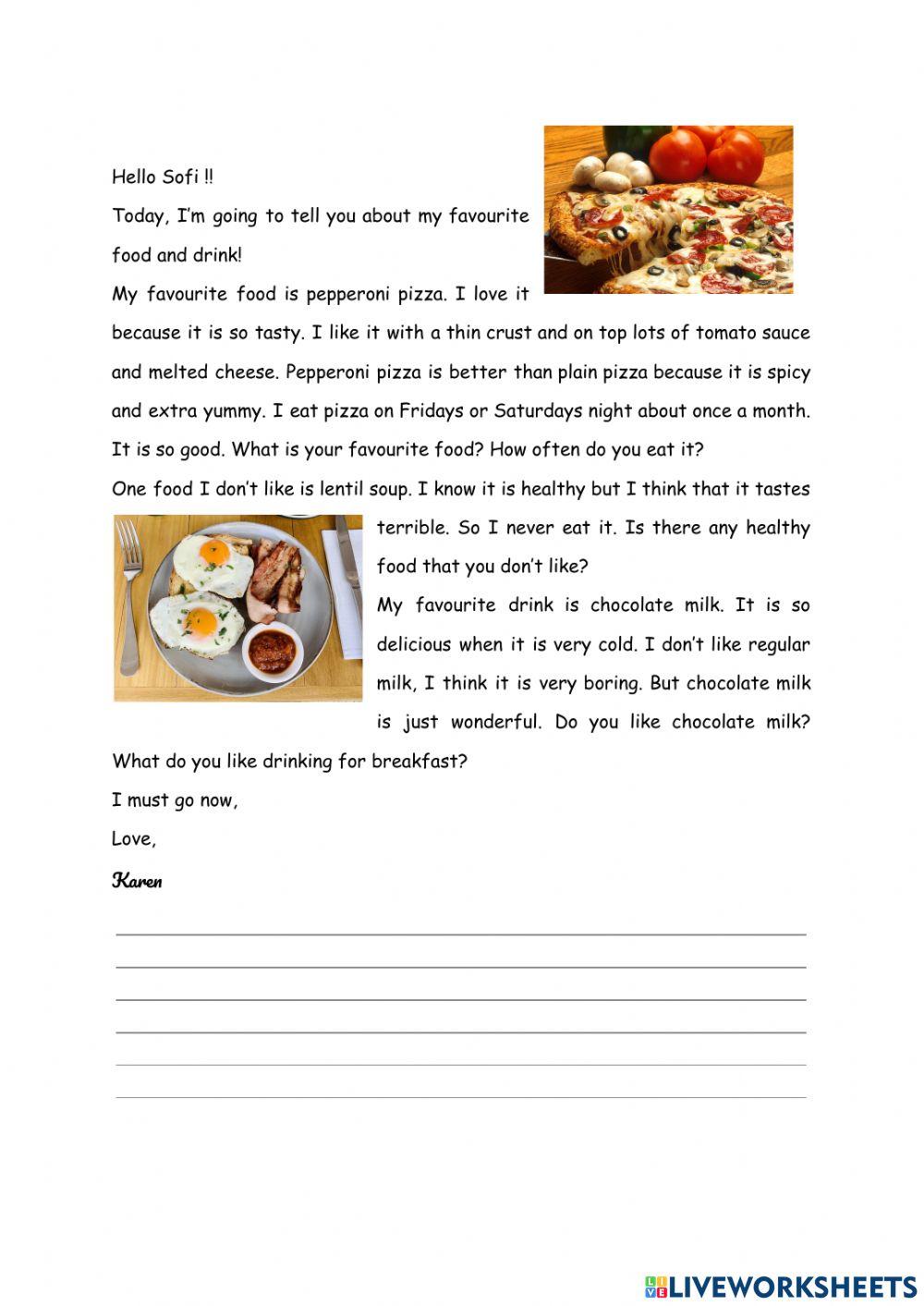 Hello Sofi !!

Today, I'm going to tell you about my favourite food and drink!

My favourite food is pepperoni pizza. I love it because it is so tasty. I like it with a thin crust and on top lots of tomato sauce and melted cheese. Pepperoni pizza is better than plain pizza because it is spicy and extra yummy. I eat pizza on Fridays or Saturdays night about once a month. It is so good. What is your favourite food? How often do you eat it?

One food I don't like is lentil soup. I know it is healthy but I think that it tastes terrible. So I never eat it. Is there any healthy food that you don't like?

My favourite drink is chocolate milk. It is so delicious when it is very cold. I don't like regular milk, I think it is very boring. But chocolate milk is just wonderful. Do you like chocolate milk? What do you like drinking for breakfast?

I must go now,

Love,

Karen

LIVEWORKSHEETS